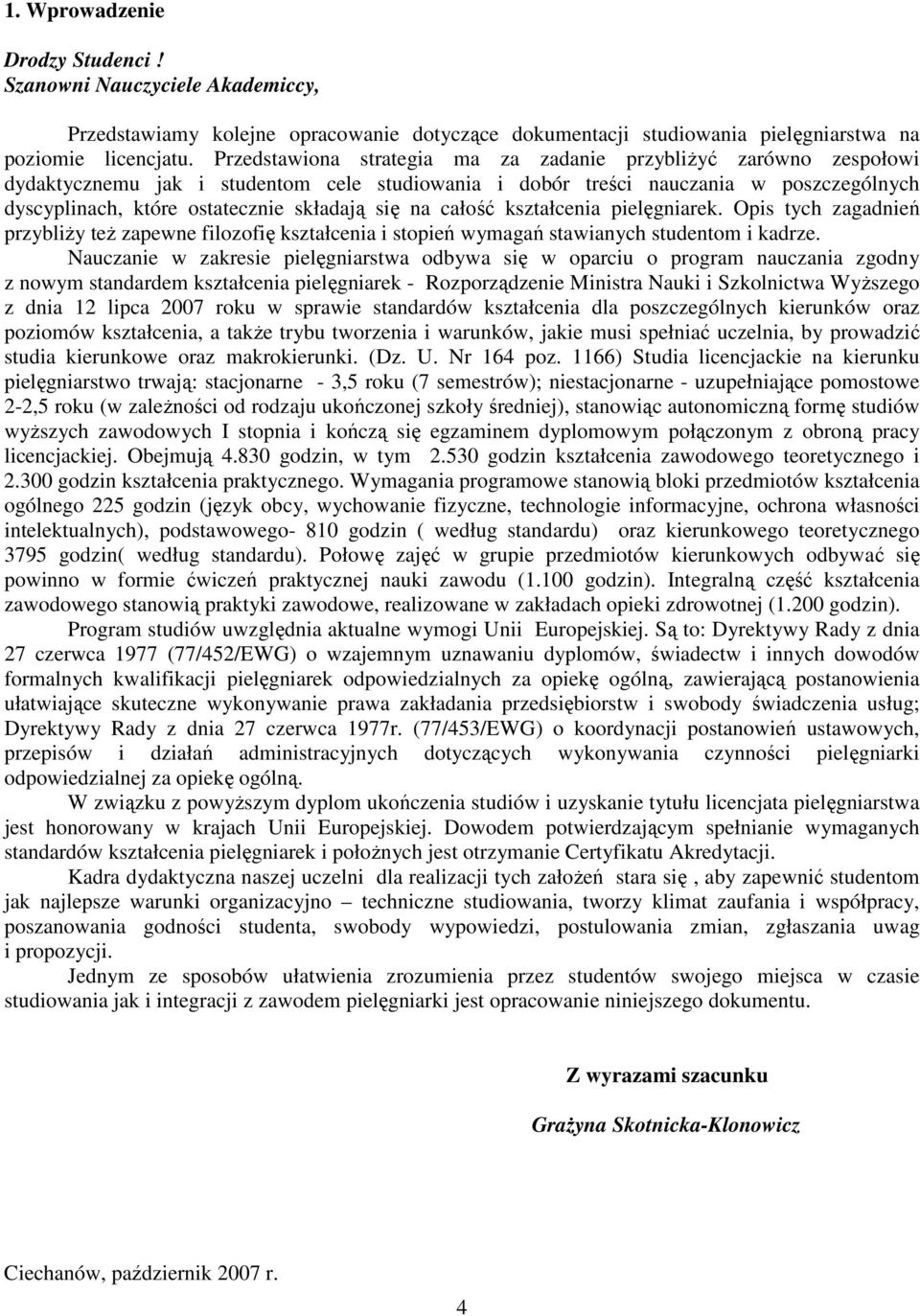 1. Wprowadzenie

Drodzy Studenci !
Szanowni Nauczyciele Akademiccy,

Przedstawiamy kolejne opracowanie dotyczące dokumentacji studiowania pielęgniarstwa na poziomie licencjatu. Przedstawiona strategia ma za zadanie przybliżyć zarówno zespołowi dydaktycznemu jak i studentom cele studiowania i dobór treści nauczania w poszczególnych dyscyplinach, które ostatecznie składają się na całość kształcenia pielęgniarek. Opis tych zagadnień przybliży też zapewne filozofię kształcenia i stopień wymagań stawianych studentom i kadrze.

Nauczanie w zakresie pielęgniarstwa odbywa się w oparciu o program nauczania zgodny z nowym standardem kształcenia pielęgniarek - Rozporządzenie Ministra Nauki i Szkolnictwa Wyższego z dnia 12 lipca 2007 roku w sprawie standardów kształcenia dla poszczególnych kierunków oraz poziomów kształcenia, a także trybu tworzenia i warunków, jakie musi spełniać uczelnia, by prowadzić studia kierunkowe oraz makrokierunki. (Dz. U. Nr 164 poz. 1166) Studia licencjackie na kierunku pielęgniarstwo trwają: stacjonarne - 3,5 roku (7 semestrów); niestacjonarne - uzupełniające pomostowe 2-2,5 roku (w zależności od rodzaju ukończonej szkoły średniej), stanowiąc autonomiczną formę studiów wyższych zawodowych I stopnia i kończą się egzaminem dyplomowym połączonym z obroną pracy licencjackiej. Obejmują 4.830 godzin, w tym 2.530 godzin kształcenia zawodowego teoretycznego i 2.300 godzin kształcenia praktycznego. Wymagania programowe stanowią bloki przedmiotów kształcenia ogólnego 225 godzin (język obcy, wychowanie fizyczne, technologie informacyjne, ochrona własności intelektualnych), podstawowego- 810 godzin ( według standardu) oraz kierunkowego teoretycznego 3795 godzin( według standardu). Połowę zajęć w grupie przedmiotów kierunkowych odbywać się powinno w formie ćwiczeń praktycznej nauki zawodu (1.100 godzin). Integralną część kształcenia zawodowego stanowią praktyki zawodowe, realizowane w zakładach opieki zdrowotnej (1.200 godzin).

Program studiów uwzględnia aktualne wymogi Unii Europejskiej. Są to: Dyrektywy Rady z dnia 27 czerwca 1977 (77/452/EWG) o wzajemnym uznawaniu dyplomów, świadectw i innych dowodów formalnych kwalifikacji pielęgniarek odpowiedzialnych za opiekę ogólną, zawierającą postanowienia ułatwiające skuteczne wykonywanie prawa zakładania przedsiębiorstw i swobody świadczenia usług; Dyrektywy Rady z dnia 27 czerwca 1977r. (77/453/EWG) o koordynacji postanowień ustawowych, przepisów i działań administracyjnych dotyczących wykonywania czynności pielęgniarki odpowiedzialnej za opiekę ogólną.

W związku z powyższym dyplom ukończenia studiów i uzyskanie tytułu licencjata pielęgniarstwa jest honorowany w krajach Unii Europejskiej. Dowodem potwierdzającym spełnianie wymaganych standardów kształcenia pielęgniarek i położnych jest otrzymanie Certyfikatu Akredytacji.

Kadra dydaktyczna naszej uczelni dla realizacji tych założeń stara się , aby zapewnić studentom jak najlepsze warunki organizacyjno – techniczne studiowania, tworzy klimat zaufania i współpracy, poszanowania godności studenta, swobody wypowiedzi, postulowania zmian, zgłaszania uwag i propozycji.

Jednym ze sposobów ułatwienia zrozumienia przez studentów swojego miejsca w czasie studiowania jak i integracji z zawodem pielęgniarki jest opracowanie niniejszego dokumentu.

Z wyrazami szacunku

Grażyna Skotnicka-Klonowicz

Ciechanów, październik 2007 r.

4